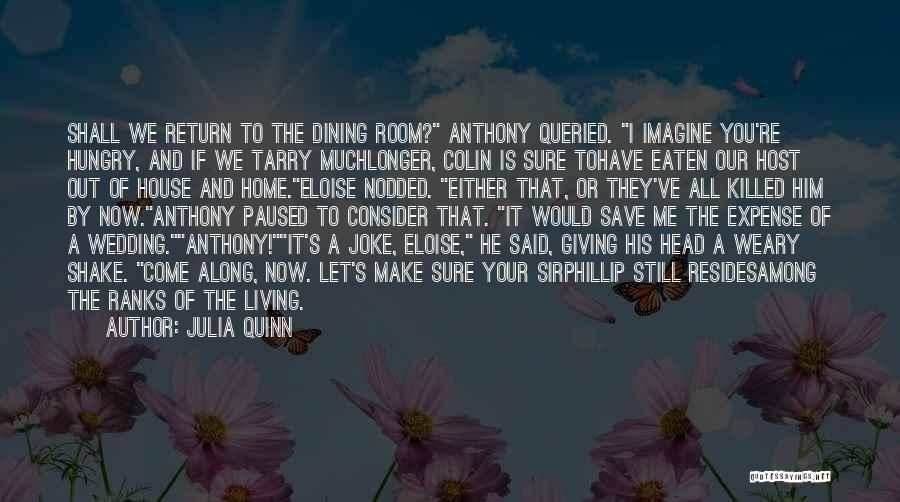 SHALL WE RETURN TO THE DINING ROOM?" ANTHONY QUERIED. "I IMAGINE YOU'RE HUNGRY, AND IF WE TARRY MUCHLONGER, COLIN IS SURE TOHAVE EATEN OUR HOST OUT OF HOUSE AND HOME."ELOISE NODDED. "EITHER THAT, OR THEY'VE ALL KILLED HIM BY NOW."ANTHONY PAUSED TO CONSIDER THAT. "IT WOULD SAVE ME THE EXPENSE OF A WEDDING.""ANTHONY!""IT'S A JOKE, ELOISE," HE SAID, GIVING HIS HEAD A WEARY SHAKE. "COME ALONG, NOW. LET'S MAKE SURE YOUR SIRPHILLIP STILL RESIDESAMONG THE RANKS OF THE LIVING.

AUTHOR: JULIA QUINN

QUOTESSAYINGS.NET